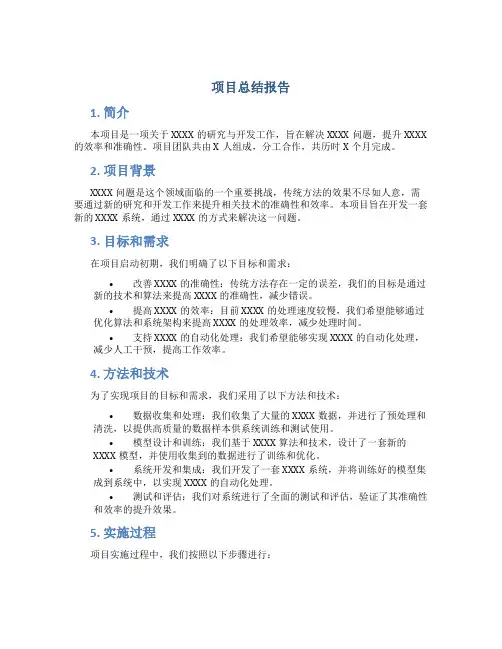 项目总结报告

1. 简介

本项目是一项关于 XXXX 的研究与开发工作，旨在解决 XXXX 问题，提升 XXXX 的效率和准确性。项目团队共由 X 人组成，分工合作，共历时 X 个月完成。

2. 项目背景

XXXX 问题是这个领域面临的一个重要挑战，传统方法的效果不尽如人意，需要通过新的研究和开发工作来提升相关技术的准确性和效率。本项目旨在开发一套新的 XXXX 系统，通过 XXXX 的方式来解决这一问题。

3. 目标和需求

在项目启动初期，我们明确了以下目标和需求：

• 改善 XXXX 的准确性：传统方法存在一定的误差，我们的目标是通过新的技术和算法来提高 XXXX 的准确性，减少错误。
• 提高 XXXX 的效率：目前 XXXX 的处理速度较慢，我们希望能够通过优化算法和系统架构来提高 XXXX 的处理效率，减少处理时间。
• 支持 XXXX 的自动化处理：我们希望能够实现 XXXX 的自动化处理，减少人工干预，提高工作效率。

4. 方法和技术

为了实现项目的目标和需求，我们采用了以下方法和技术：

• 数据收集和处理：我们收集了大量的 XXXX 数据，并进行了预处理和清洗，以提供高质量的数据样本供系统训练和测试使用。
• 模型设计和训练：我们基于 XXXX 算法和技术，设计了一套新的 XXXX 模型，并使用收集到的数据进行了训练和优化。
• 系统开发和集成：我们开发了一套 XXXX 系统，并将训练好的模型集成到系统中，以实现 XXXX 的自动化处理。
• 测试和评估：我们对系统进行了全面的测试和评估，验证了其准确性和效率的提升效果。

5. 实施过程

项目实施过程中，我们按照以下步骤进行：